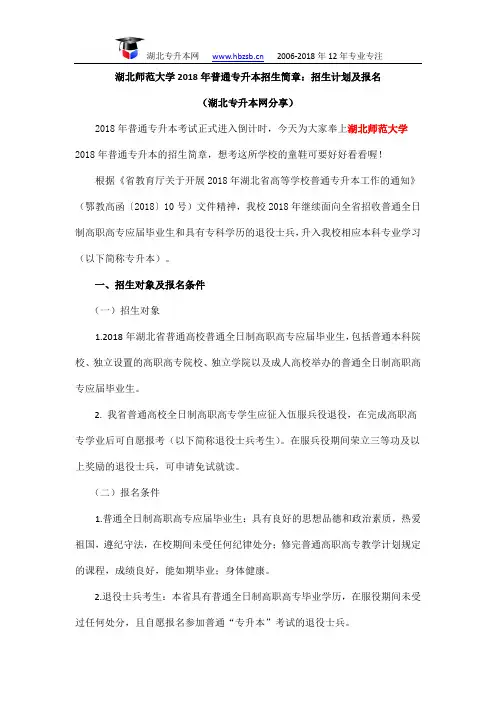 湖北专升本网 www.hbzsb.cn 2006-2018 年 12 年专业专注

湖北师范大学 2018 年普通专升本招生简章：招生计划及报名

（湖北专升本网分享）

2018 年普通专升本考试正式进入倒计时，今天为大家奉上湖北师范大学 2018 年普通专升本的招生简章，想考这所学校的童鞋可要好好看看喔！

根据《省教育厅关于开展 2018 年湖北省高等学校普通专升本工作的通知》（鄂教高函〔2018〕10 号）文件精神，我校 2018 年继续面向全省招收普通全日制高职高专应届毕业生和具有专科学历的退役士兵，升入我校相应本科专业学习（以下简称专升本）。

一、招生对象及报名条件

（一）招生对象

1.2018 年湖北省普通高校普通全日制高职高专应届毕业生，包括普通本科院校、独立设置的高职高专院校、独立学院以及成人高校举办的普通全日制高职高专应届毕业生。

2. 我省普通高校全日制高职高专学生应征入伍服兵役退役，在完成高职高专学业后可自愿报考（以下简称退役士兵考生）。在服兵役期间荣立三等功及以上奖励的退役士兵，可申请免试就读。

（二）报名条件

1.普通全日制高职高专应届毕业生：具有良好的思想品德和政治素质，热爱祖国，遵纪守法，在校期间未受任何纪律处分；修完普通高职高专教学计划规定的课程，成绩良好，能如期毕业；身体健康。

2.退役士兵考生：本省具有普通全日制高职高专毕业学历，在服役期间未受过任何处分，且自愿报名参加普通“专升本”考试的退役士兵。